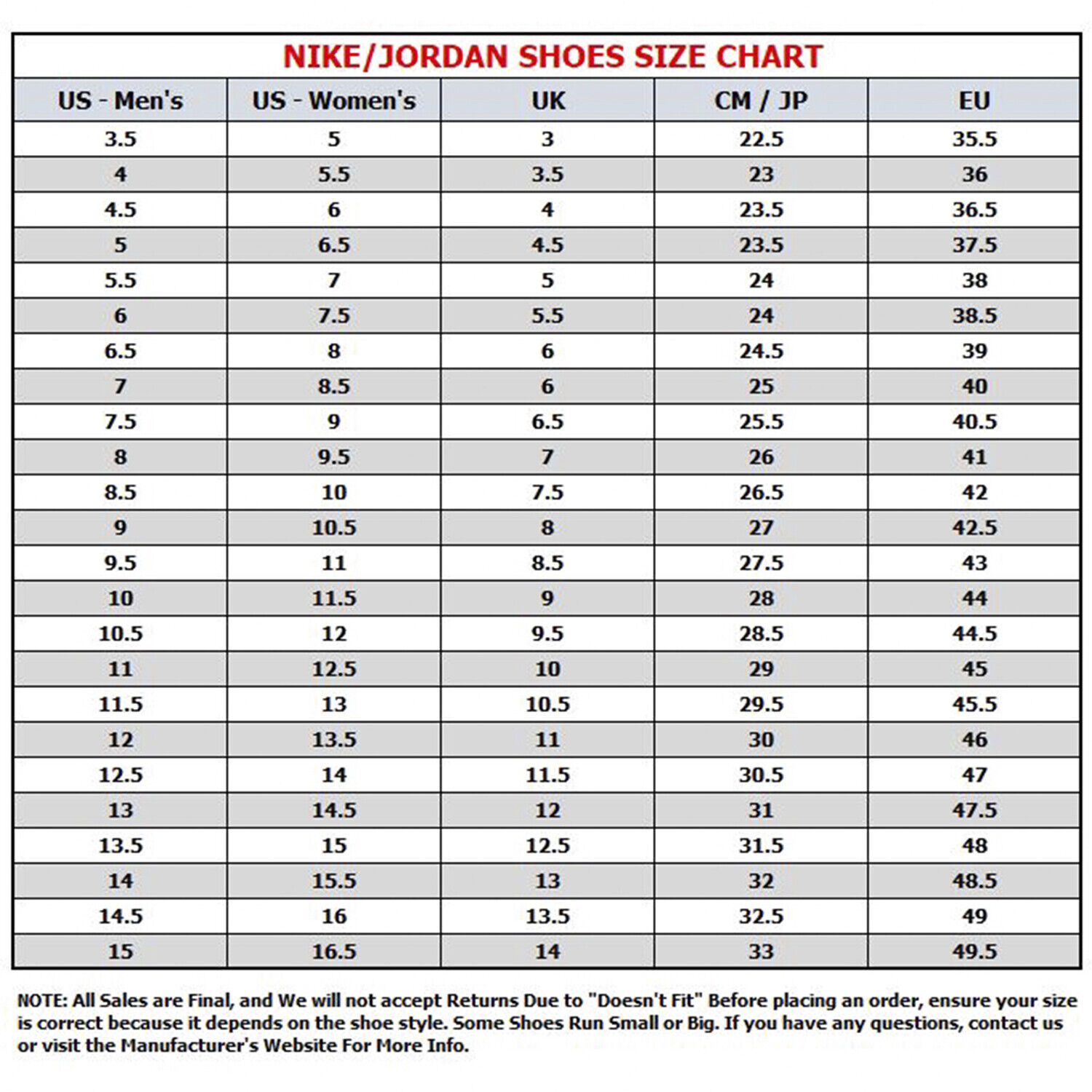 NIKE/JORDAN SHOES SIZE CHART

| US - Men's | US - Women's | UK | CM / JP | EU |
|---|---|---|---|---|
| 3.5 | 5 | 3 | 22.5 | 35.5 |
| 4 | 5.5 | 3.5 | 23 | 36 |
| 4.5 | 6 | 4 | 23.5 | 36.5 |
| 5 | 6.5 | 4.5 | 23.5 | 37.5 |
| 5.5 | 7 | 5 | 24 | 38 |
| 6 | 7.5 | 5.5 | 24 | 38.5 |
| 6.5 | 8 | 6 | 24.5 | 39 |
| 7 | 8.5 | 6 | 25 | 40 |
| 7.5 | 9 | 6.5 | 25.5 | 40.5 |
| 8 | 9.5 | 7 | 26 | 41 |
| 8.5 | 10 | 7.5 | 26.5 | 42 |
| 9 | 10.5 | 8 | 27 | 42.5 |
| 9.5 | 11 | 8.5 | 27.5 | 43 |
| 10 | 11.5 | 9 | 28 | 44 |
| 10.5 | 12 | 9.5 | 28.5 | 44.5 |
| 11 | 12.5 | 10 | 29 | 45 |
| 11.5 | 13 | 10.5 | 29.5 | 45.5 |
| 12 | 13.5 | 11 | 30 | 46 |
| 12.5 | 14 | 11.5 | 30.5 | 47 |
| 13 | 14.5 | 12 | 31 | 47.5 |
| 13.5 | 15 | 12.5 | 31.5 | 48 |
| 14 | 15.5 | 13 | 32 | 48.5 |
| 14.5 | 16 | 13.5 | 32.5 | 49 |
| 15 | 16.5 | 14 | 33 | 49.5 |

NOTE: All Sales are Final, and We will not accept Returns Due to "Doesn't Fit" Before placing an order, ensure your size is correct because it depends on the shoe style. Some Shoes Run Small or Big. If you have any questions, contact us or visit the Manufacturer's Website For More Info.